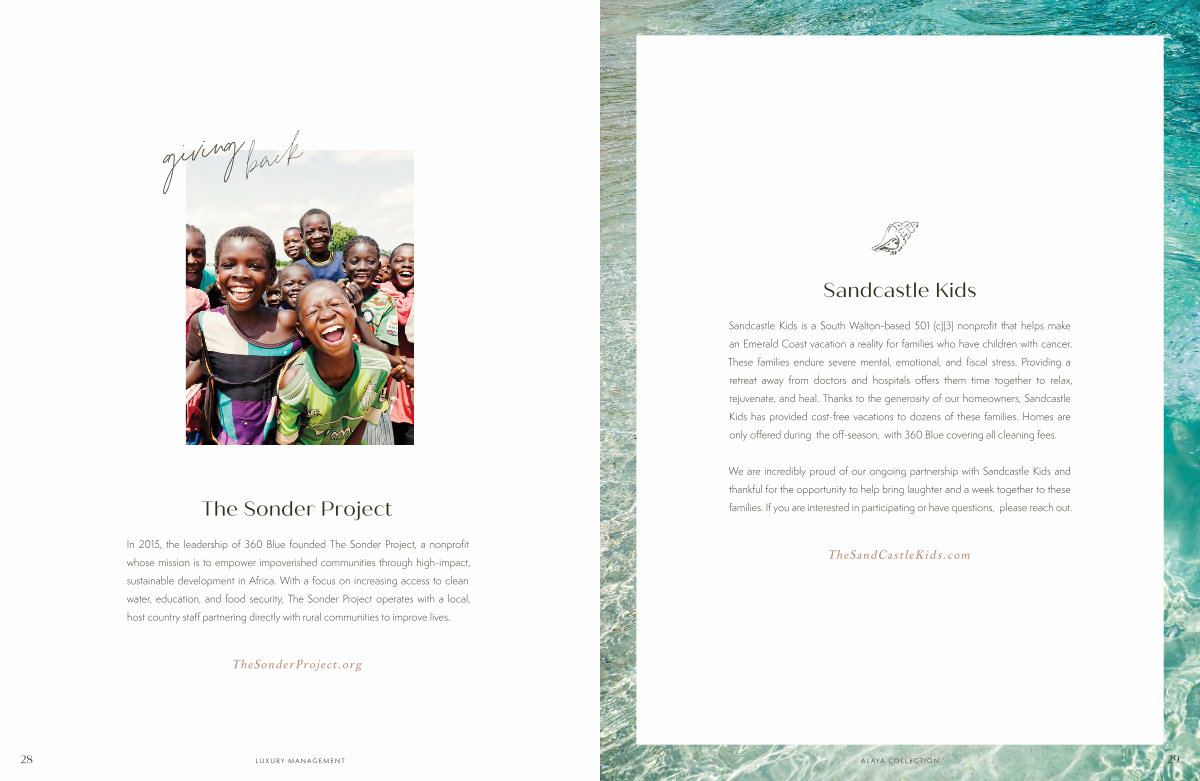 giving back

The Sonder Project

In 2015, the leadership of 360 Blue founded The Sonder Project, a nonprofit whose mission is to empower impoverished communities through high-impact, sustainable development in Africa. With a focus on increasing access to clean water, education, and food security, The Sonder Project operates with a local, host country staff partnering directly with rural communities to improve lives.

TheSonderProject.org

28

LUXURY MANAGEMENT

Sandcastle Kids

Sandcastle Kids is a South Walton-based 501 (c)(3) nonprofit that helps make an Emerald Coast vacation a reality for families who have children with cancer. These families endure severe mental, emotional, and fiscal stress. Providing a retreat away from doctors and hospitals offers them time together to relax, rejuvenate, and heal. Thanks to the generosity of our homeowners, Sandcastle Kids has provided cost-free vacations to dozens of these families. Homes are only offered during the off-season, with 360 Blue covering all cleaning fees.

We are incredibly proud of our ongoing partnership with Sandcastle Kids and thankful for the opportunity to help bring laughter and a week together to these families. If you are interested in participating or have questions, please reach out.

TheSandCastleKids.com

ALAYA COLLECTION

29